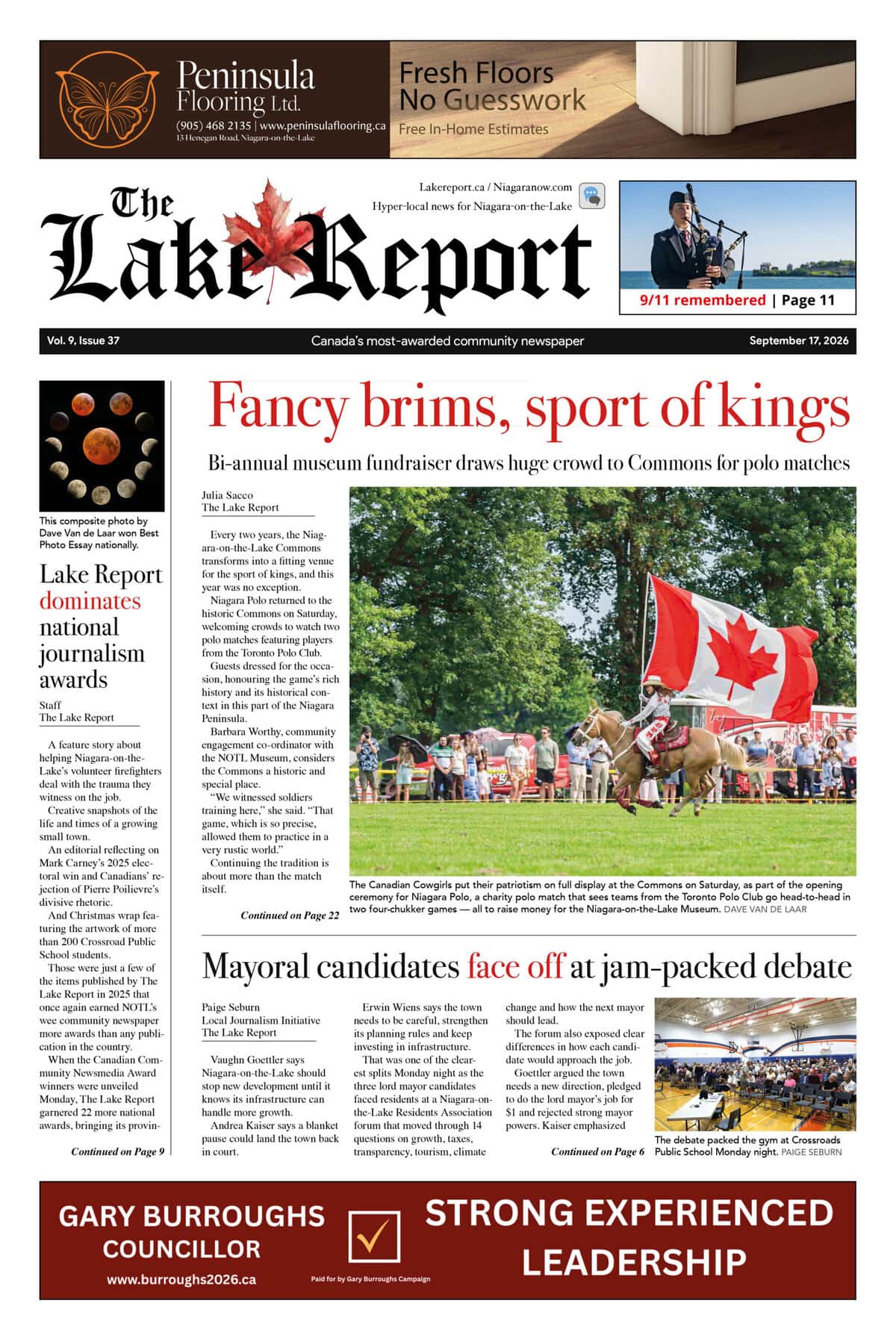 Peninsula Flooring Ltd.
(905) 468 2135 | www.peninsulaflooring.ca
13 Henegan Road, Niagara-on-the-Lake

Fresh Floors
No Guesswork
Free In-Home Estimates

The Lake Report

Lakereport.ca / Niagaranow.com
Hyper-local news for Niagara-on-the-Lake

9/11 remembered | Page 11

Vol. 9, Issue 37 Canada's most-awarded community newspaper September 17, 2026

This composite photo by Dave Van de Laar won Best Photo Essay nationally.

Lake Report dominates national journalism awards

Staff
The Lake Report

A feature story about helping Niagara-on-the-Lake's volunteer firefighters deal with the trauma they witness on the job.

Creative snapshots of the life and times of a growing small town.

An editorial reflecting on Mark Carney's 2025 electoral win and Canadians' rejection of Pierre Poilievre's divisive rhetoric.

And Christmas wrap featuring the artwork of more than 200 Crossroad Public School students.

Those were just a few of the items published by The Lake Report in 2025 that once again earned NOTL's wee community newspaper more awards than any publication in the country.

When the Canadian Community Newsmedia Award winners were unveiled Monday, The Lake Report garnered 22 more national awards, bringing its provin-

Continued on Page 9

Fancy brims, sport of kings

Bi-annual museum fundraiser draws huge crowd to Commons for polo matches

Julia Sacco
The Lake Report

Every two years, the Niagara-on-the-Lake Commons transforms into a fitting venue for the sport of kings, and this year was no exception.

Niagara Polo returned to the historic Commons on Saturday, welcoming crowds to watch two polo matches featuring players from the Toronto Polo Club.

Guests dressed for the occasion, honouring the game's rich history and its historical context in this part of the Niagara Peninsula.

Barbara Worthy, community engagement co-ordinator with the NOTL Museum, considers the Commons a historic and special place.

"We witnessed soldiers training here," she said. "That game, which is so precise, allowed them to practice in a very rustic world."

Continuing the tradition is about more than the match itself.

Continued on Page 22

The Canadian Cowgirls put their patriotism on full display at the Commons on Saturday, as part of the opening ceremony for Niagara Polo, a charity polo match that sees teams from the Toronto Polo Club go head-to-head in two four-chukker games — all to raise money for the Niagara-on-the-Lake Museum. DAVE VAN DE LAAR

Mayoral candidates face off at jam-packed debate

Paige Seburn
Local Journalism Initiative
The Lake Report

Vaughn Goettler says Niagara-on-the-Lake should stop new development until it knows its infrastructure can handle more growth.

Andrea Kaiser says a blanket pause could land the town back in court.

Erwin Wiens says the town needs to be careful, strengthen its planning rules and keep investing in infrastructure.

That was one of the clearest splits Monday night as the three lord mayor candidates faced residents at a Niagara-on-the-Lake Residents Association forum that moved through 14 questions on growth, taxes, transparency, tourism, climate change and how the next mayor should lead.

The forum also exposed clear differences in how each candidate would approach the job.

Goettler argued the town needs a new direction, pledged to do the lord mayor's job for $1 and rejected strong mayor powers. Kaiser emphasized

Continued on Page 6

The debate packed the gym at Crossroads Public School Monday night. PAIGE SEBURN

GARY BURROUGHS
COUNCILLOR
www.burroughs2026.ca
Paid for by Gary Burroughs Campaign
STRONG EXPERIENCED LEADERSHIP